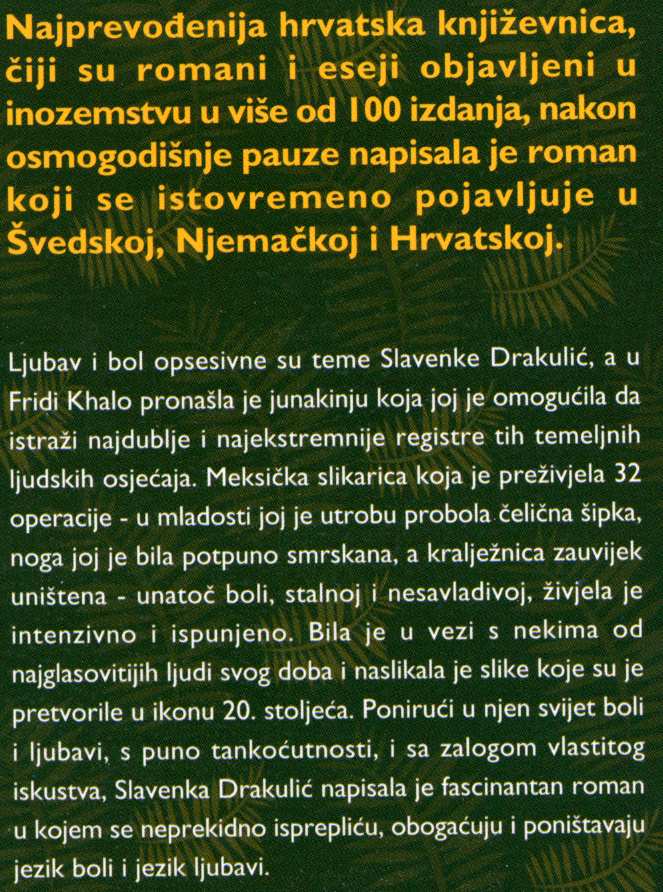 Najprevođenija hrvatska književnica, čiji su romani i eseji objavljeni u inozemstvu u više od 100 izdanja, nakon osmogodišnje pauze napisala je roman koji se istovremeno pojavljuje u Švedskoj, Njemačkoj i Hrvatskoj.

Ljubav i bol opsesivne su teme Slavenke Drakulić, a u Fridi Khalo pronašla je junakinju koja joj je omogućila da istraži najdublje i najekstremnije registre tih temeljnih ljudskih osjećaja. Meksička slikarica koja je preživjela 32 operacije - u mladosti joj je utrobu probola čelična šipka, noga joj je bila potpuno smrskana, a kralježnica zauvijek uništena - unatoč boli, stalnoj i nesavladivoj, živjela je intenzivno i ispunjeno. Bila je u vezi s nekima od najglasovitijih ljudi svog doba i naslikala je slike koje su je pretvorile u ikonu 20. stoljeća. Ponirući u njen svijet boli i ljubavi, s puno tankoćutnosti, i sa zalogom vlastitog iskustva, Slavenka Drakulić napisala je fascinantan roman u kojem se neprekidno isprepliću, obogaćuju i poništavaju jezik boli i jezik ljubavi.